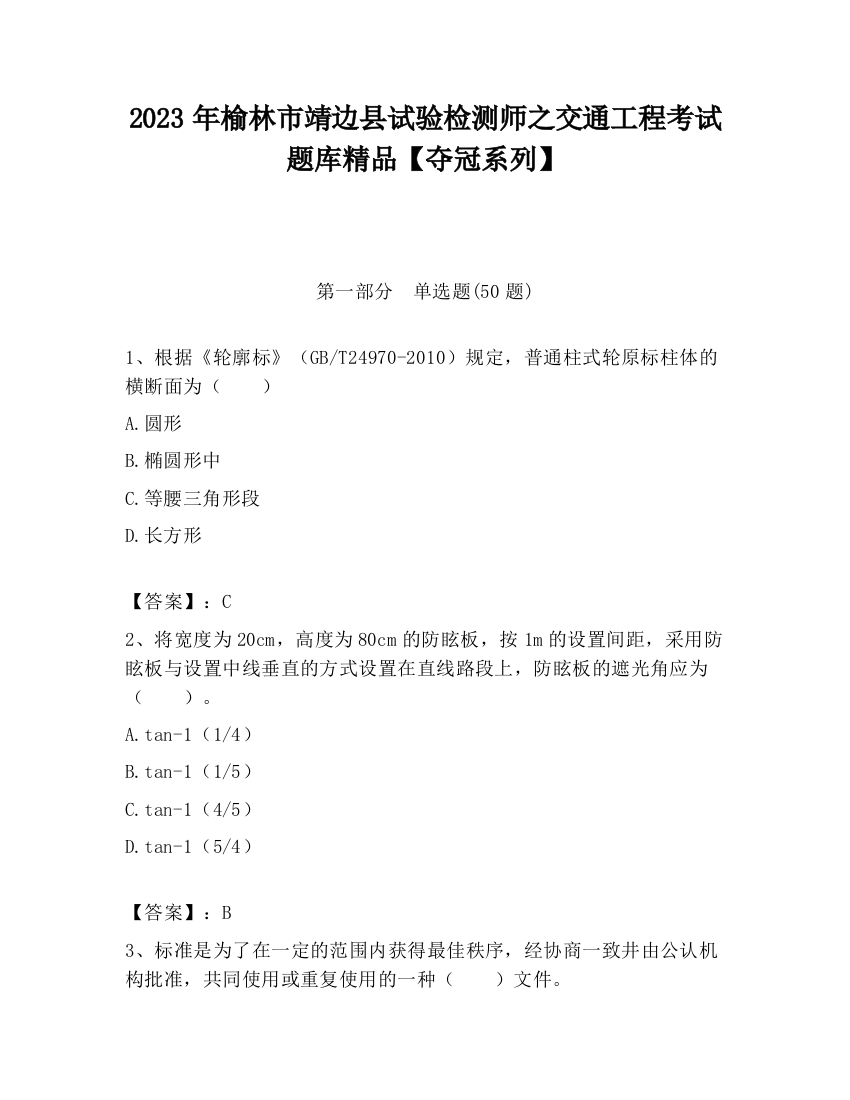 2023 年榆林市靖边县试验检测师之交通工程考试题库精品【夺冠系列】

第一部分　单选题(50 题)

1、根据《轮廓标》（GB/T24970-2010）规定，普通柱式轮原标柱体的横断面为（　　）

A.圆形

B.椭圆形中

C.等腰三角形段

D.长方形

【答案】：C

2、将宽度为 20cm，高度为 80cm 的防眩板，按 1m 的设置间距，采用防眩板与设置中线垂直的方式设置在直线路段上，防眩板的遮光角应为（　　）。

A.tan-1（1/4）

B.tan-1（1/5）

C.tan-1（4/5）

D.tan-1（5/4）

【答案】：B

3、标准是为了在一定的范围内获得最佳秩序，经协商一致井由公认机构批准，共同使用或重复使用的一种（　　）文件。